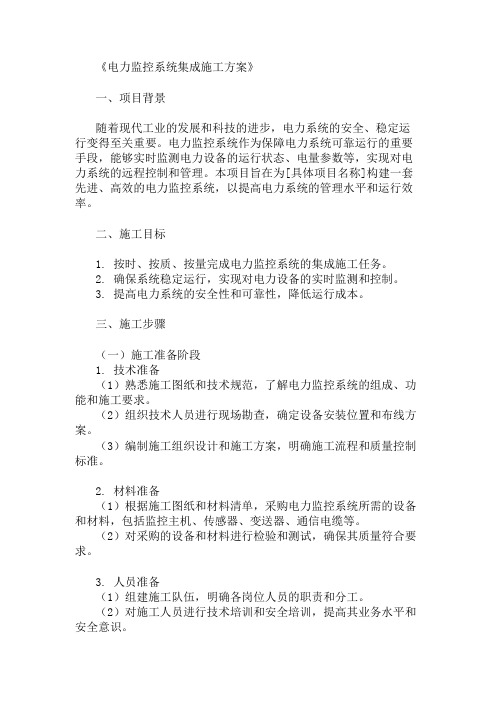 《电力监控系统集成施工方案》

一、项目背景

随着现代工业的发展和科技的进步，电力系统的安全、稳定运行变得至关重要。电力监控系统作为保障电力系统可靠运行的重要手段，能够实时监测电力设备的运行状态、电量参数等，实现对电力系统的远程控制和管理。本项目旨在为[具体项目名称]构建一套先进、高效的电力监控系统，以提高电力系统的管理水平和运行效率。

二、施工目标

1. 按时、按质、按量完成电力监控系统的集成施工任务。
2. 确保系统稳定运行，实现对电力设备的实时监测和控制。
3. 提高电力系统的安全性和可靠性，降低运行成本。

三、施工步骤

（一）施工准备阶段
1. 技术准备
（1）熟悉施工图纸和技术规范，了解电力监控系统的组成、功能和施工要求。
（2）组织技术人员进行现场勘查，确定设备安装位置和布线方案。
（3）编制施工组织设计和施工方案，明确施工流程和质量控制标准。

2. 材料准备
（1）根据施工图纸和材料清单，采购电力监控系统所需的设备和材料，包括监控主机、传感器、变送器、通信电缆等。
（2）对采购的设备和材料进行检验和测试，确保其质量符合要求。

3. 人员准备
（1）组建施工队伍，明确各岗位人员的职责和分工。
（2）对施工人员进行技术培训和安全培训，提高其业务水平和安全意识。